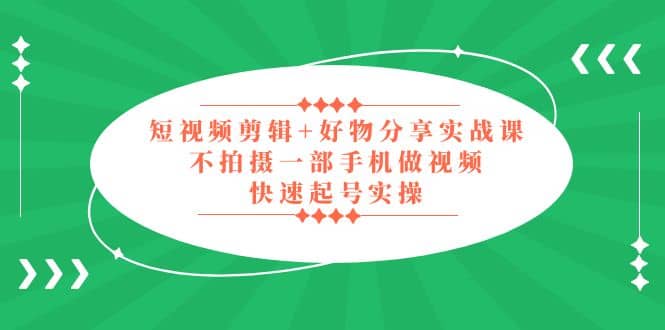 短视频剪辑+好物分享实战课
不拍摄一部手机做视频
快速起号实操